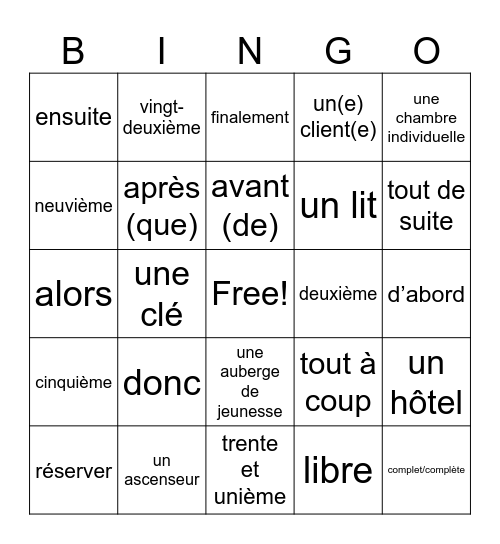 | B | I | N | G | O |
|---|---|---|---|---|
| ensuite | vingt-deuxième | finalement | un(e) client(e) | une chambre individuelle |
| neuvième | après (que) | avant (de) | un lit | tout de suite |
| alors | une clé | Free! | deuxième | d’abord |
| cinquième | donc | une auberge de jeunesse | tout à coup | un hôtel |
| réserver | un ascenseur | trente et unième | libre | complet/complète |